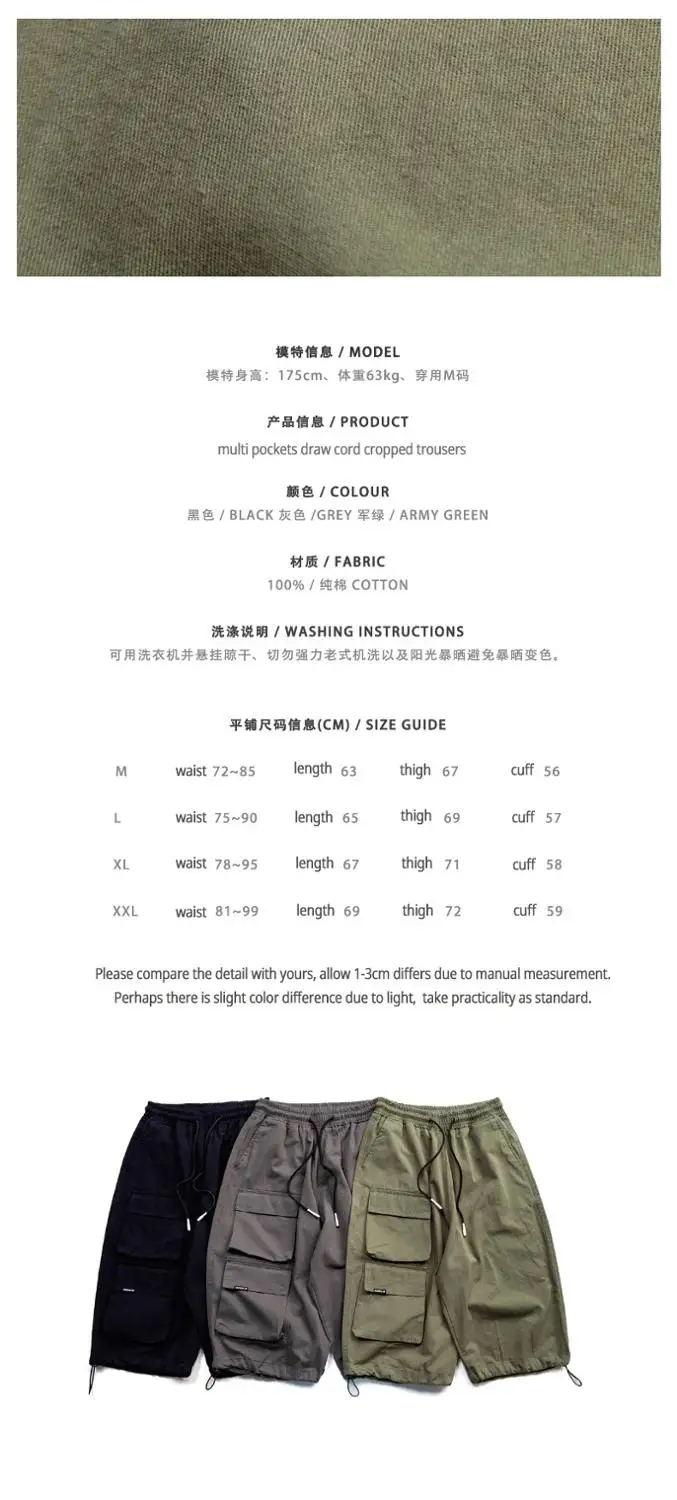 模特信息 / MODEL
模特身高：175cm、体重63kg、穿用M码

产品信息 / PRODUCT
multi pockets draw cord cropped trousers

颜色 / COLOUR
黑色 / BLACK 灰色 /GREY 军绿 / ARMY GREEN

材质 / FABRIC
100% / 纯棉 COTTON

洗涤说明 / WASHING INSTRUCTIONS
可用洗衣机并悬挂晾干、切勿强力老式机洗以及阳光暴晒避免暴晒变色。

平铺尺码信息(CM) / SIZE GUIDE

| M | waist 72~85 | length 63 | thigh 67 | cuff 56 |
|---|---|---|---|---|
| L | waist 75~90 | length 65 | thigh 69 | cuff 57 |
| XL | waist 78~95 | length 67 | thigh 71 | cuff 58 |
| XXL | waist 81~99 | length 69 | thigh 72 | cuff 59 |

Please compare the detail with yours, allow 1-3cm differs due to manual measurement. Perhaps there is slight color difference due to light, take practicality as standard.